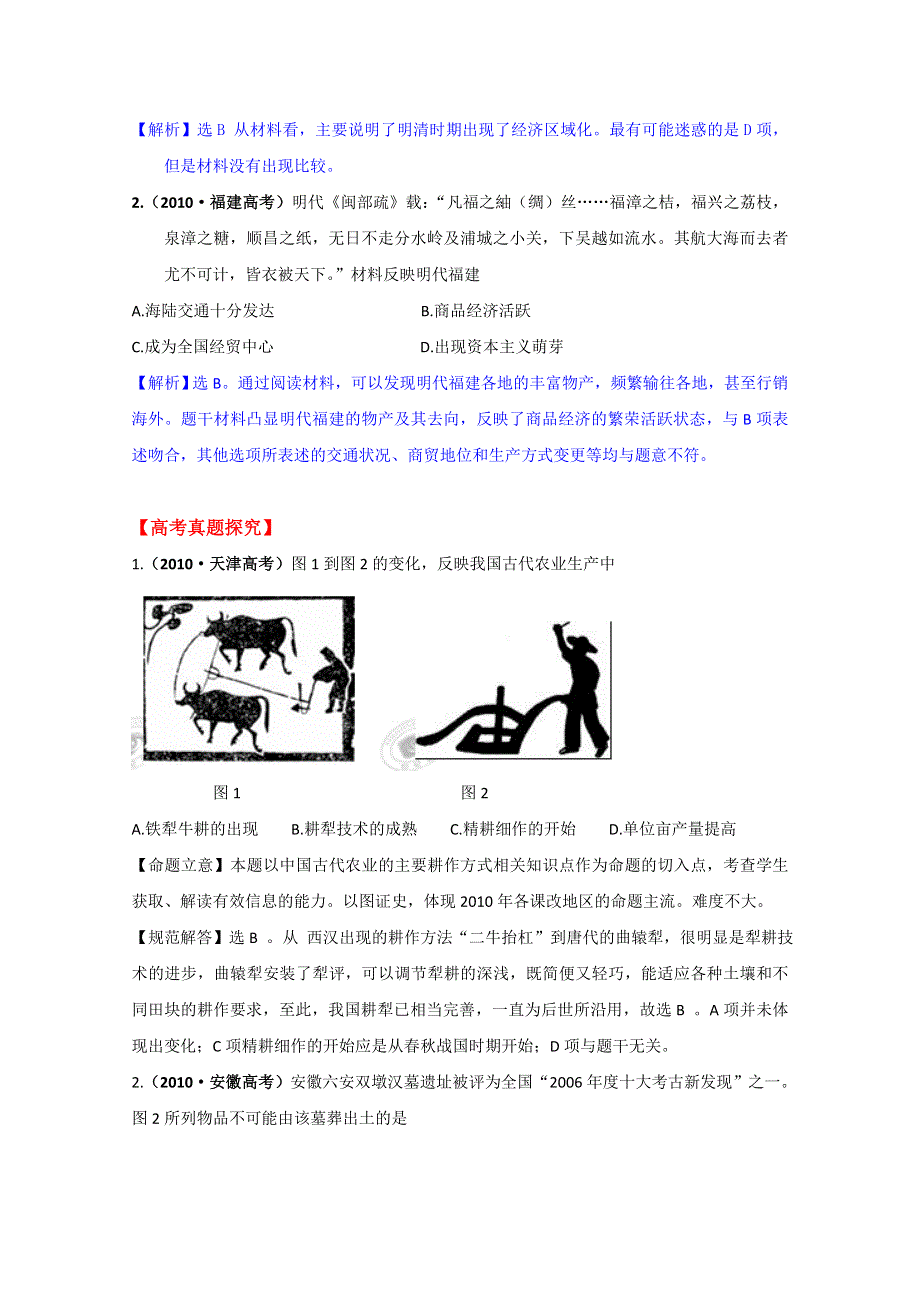 【解析】选 B 从材料看，主要说明了明清时期出现了经济区域化。最有可能迷惑的是 D 项，但是材料没有出现比较。

2.（2010·福建高考）明代《闽部疏》载：“凡福之紬（绸）丝……福漳之桔，福兴之荔枝，泉漳之糖，顺昌之纸，无日不走分水岭及浦城之小关，下吴越如流水。其航大海而去者尤不可计，皆衣被天下。”材料反映明代福建

A.海陆交通十分发达　　B.商品经济活跃

C.成为全国经贸中心　　D.出现资本主义萌芽

【解析】选 B。通过阅读材料，可以发现明代福建各地的丰富物产，频繁输往各地，甚至行销海外。题干材料凸显明代福建的物产及其去向，反映了商品经济的繁荣活跃状态，与 B 项表述吻合，其他选项所表述的交通状况、商贸地位和生产方式变更等均与题意不符。

【高考真题探究】

1.（2010·天津高考）图 1 到图 2 的变化，反映我国古代农业生产中

图 1　　图 2

A.铁犁牛耕的出现　　B.耕犁技术的成熟　　C.精耕细作的开始　　D.单位亩产量提高

【命题立意】本题以中国古代农业的主要耕作方式相关知识点作为命题的切入点，考查学生获取、解读有效信息的能力。以图证史，体现 2010 年各课改地区的命题主流。难度不大。

【规范解答】选 B 。从 西汉出现的耕作方法“二牛抬杠”到唐代的曲辕犁，很明显是犁耕技术的进步，曲辕犁安装了犁评，可以调节犁耕的深浅，既简便又轻巧，能适应各种土壤和不同田块的耕作要求，至此，我国耕犁已相当完善，一直为后世所沿用，故选 B 。A 项并未体现出变化；C 项精耕细作的开始应是从春秋战国时期开始；D 项与题干无关。

2.（2010·安徽高考）安徽六安双墩汉墓遗址被评为全国“2006 年度十大考古新发现”之一。图 2 所列物品不可能由该墓葬出土的是